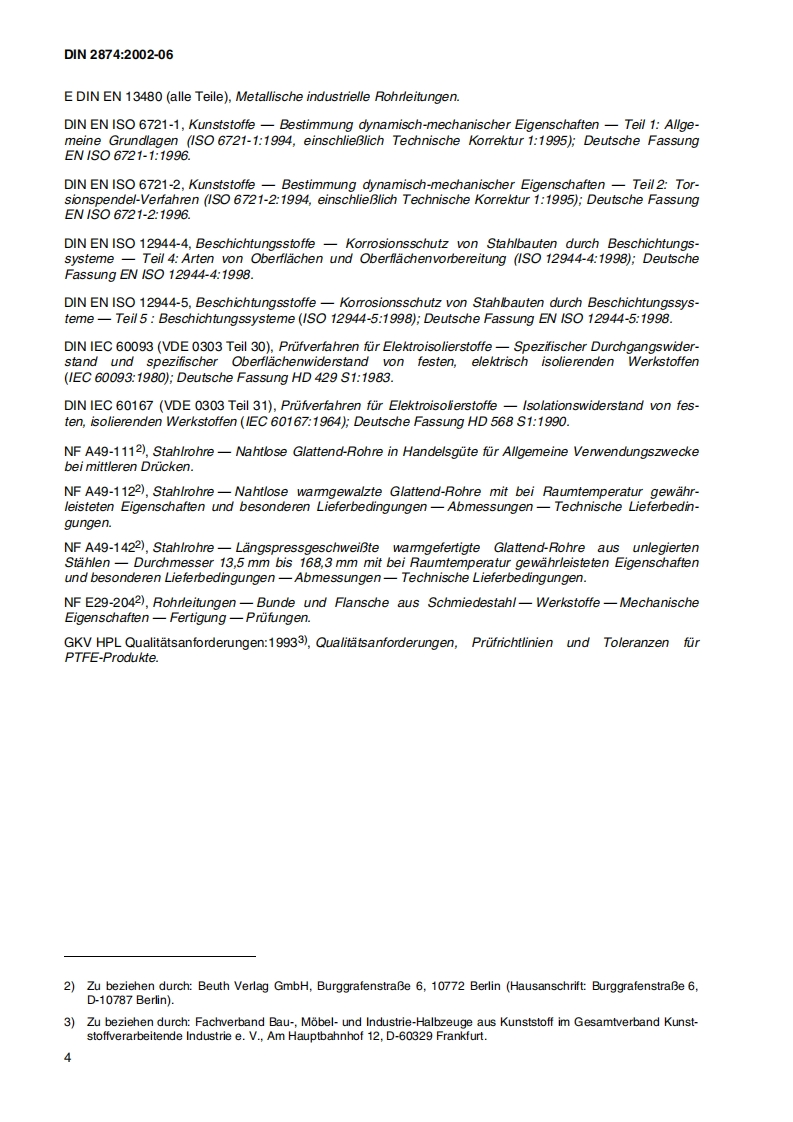 DIN 2874:2002-06

E DIN EN 13480 (alle Teile), Metallische industrielle Rohrleitungen.

DIN EN ISO 6721-1, Kunststoffe — Bestimmung dynamisch-mechanischer Eigenschaften — Teil 1: Allgemeine Grundlagen (ISO 6721-1:1994, einschließlich Technische Korrektur 1:1995); Deutsche Fassung EN ISO 6721-1:1996.

DIN EN ISO 6721-2, Kunststoffe — Bestimmung dynamisch-mechanischer Eigenschaften — Teil 2: Torsionspendel-Verfahren (ISO 6721-2:1994, einschließlich Technische Korrektur 1:1995); Deutsche Fassung EN ISO 6721-2:1996.

DIN EN ISO 12944-4, Beschichtungsstoffe — Korrosionsschutz von Stahlbauten durch Beschichtungssysteme — Teil 4: Arten von Oberflächen und Oberflächenvorbereitung (ISO 12944-4:1998); Deutsche Fassung EN ISO 12944-4:1998.

DIN EN ISO 12944-5, Beschichtungsstoffe — Korrosionsschutz von Stahlbauten durch Beschichtungssysteme — Teil 5 : Beschichtungssysteme (ISO 12944-5:1998); Deutsche Fassung EN ISO 12944-5:1998.

DIN IEC 60093 (VDE 0303 Teil 30), Prüfverfahren für Elektroisolierstoffe — Spezifischer Durchgangswiderstand und spezifischer Oberflächenwiderstand von festen, elektrisch isolierenden Werkstoffen (IEC 60093:1980); Deutsche Fassung HD 429 S1:1983.

DIN IEC 60167 (VDE 0303 Teil 31), Prüfverfahren für Elektroisolierstoffe — Isolationswiderstand von festen, isolierenden Werkstoffen (IEC 60167:1964); Deutsche Fassung HD 568 S1:1990.

NF A49-111$^{2)}$, Stahlrohre — Nahtlose Glattend-Rohre in Handelsgüte für Allgemeine Verwendungszwecke bei mittleren Drücken.

NF A49-112$^{2)}$, Stahlrohre — Nahtlose warmgewalzte Glattend-Rohre mit bei Raumtemperatur gewährleisteten Eigenschaften und besonderen Lieferbedingungen — Abmessungen — Technische Lieferbedingungen.

NF A49-142$^{2)}$, Stahlrohre — Längspressgeschweißte warmgefertigte Glattend-Rohre aus unlegierten Stählen — Durchmesser 13,5 mm bis 168,3 mm mit bei Raumtemperatur gewährleisteten Eigenschaften und besonderen Lieferbedingungen — Abmessungen — Technische Lieferbedingungen.

NF E29-204$^{2)}$, Rohrleitungen — Bunde und Flansche aus Schmiedestahl — Werkstoffe — Mechanische Eigenschaften — Fertigung — Prüfungen.

GKV HPL Qualitätsanforderungen:1993$^{3)}$, Qualitätsanforderungen, Prüfrichtlinien und Toleranzen für PTFE-Produkte.

2) Zu beziehen durch: Beuth Verlag GmbH, Burggrafenstraße 6, 10772 Berlin (Hausanschrift: Burggrafenstraße 6, D-10787 Berlin).

3) Zu beziehen durch: Fachverband Bau-, Möbel- und Industrie-Halbzeuge aus Kunststoff im Gesamtverband Kunststoffverarbeitende Industrie e. V., Am Hauptbahnhof 12, D-60329 Frankfurt.

4